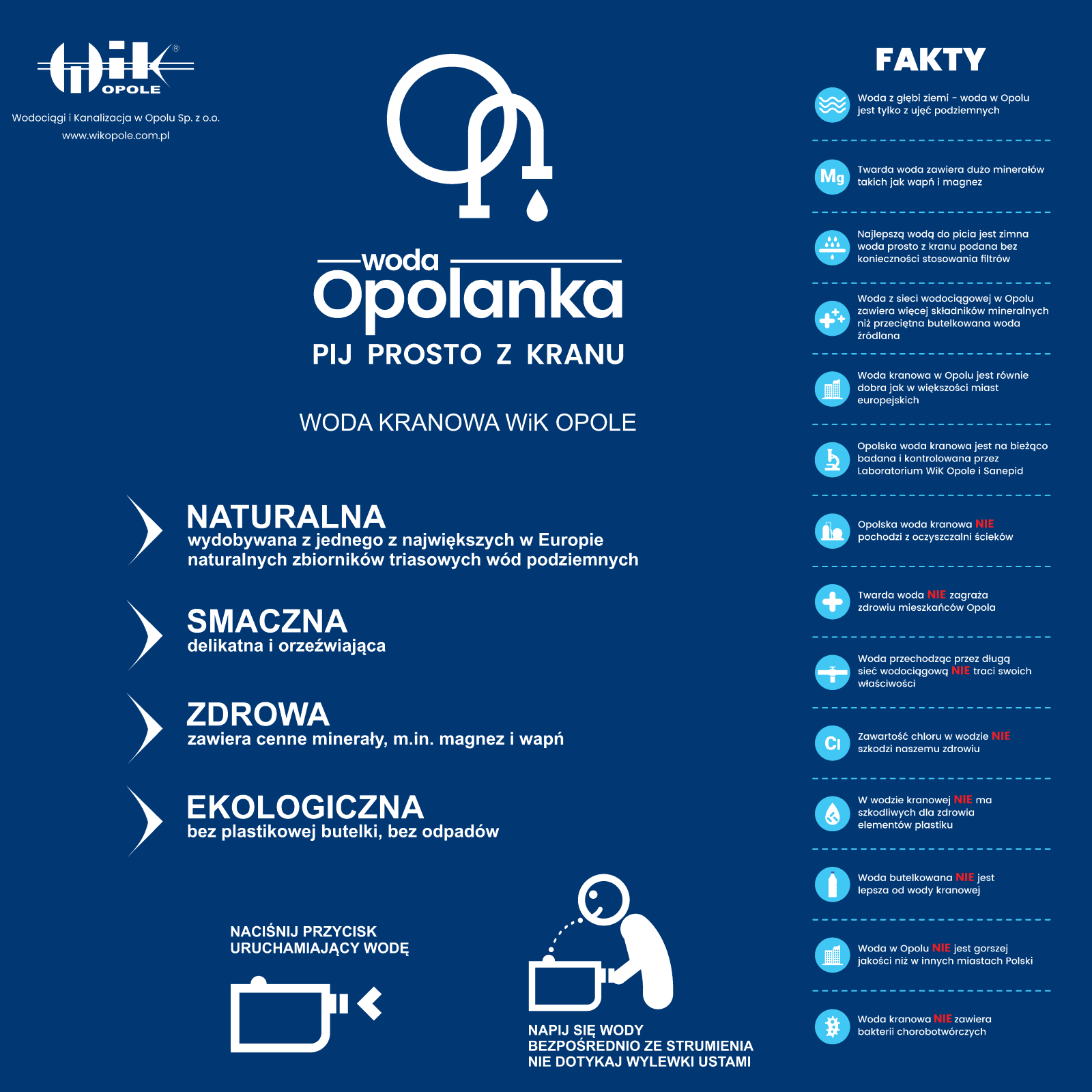 WiK OPOLE

Wodociągi i Kanalizacja w Opolu Sp. z o.o.
www.wikopole.com.pl

woda
Opolanka
PIJ PROSTO Z KRANU

WODA KRANOWA WiK OPOLE

NATURALNA
wydobywana z jednego z największych w Europie naturalnych zbiorników triasowych wód podziemnych

SMACZNA
delikatna i orzeźwiająca

ZDROWA
zawiera cenne minerały, m.in. magnez i wapń

EKOLOGICZNA
bez plastikowej butelki, bez odpadów

NACIŚNIJ PRZYCISK URUCHAMIAJĄCY WODĘ

NAPIJ SIĘ WODY BEZPOŚREDNIO ZE STRUMIENIA NIE DOTYKAJ WYLEWKI USTAMI

FAKTY

Woda z głębi ziemi - woda w Opolu jest tylko z ujęć podziemnych

Mg
Twarda woda zawiera dużo minerałów takich jak wapń i magnez

Najlepszą wodą do picia jest zimna woda prosto z kranu podana bez konieczności stosowania filtrów

Woda z sieci wodociągowej w Opolu zawiera więcej składników mineralnych niż przeciętna butelkowana woda źródlana

Woda kranowa w Opolu jest równie dobra jak w większości miast europejskich

Opolska woda kranowa jest na bieżąco badana i kontrolowana przez Laboratorium WiK Opole i Sanepid

Opolska woda kranowa NIE pochodzi z oczyszczalni ścieków

Twarda woda NIE zagraża zdrowiu mieszkańców Opola

Woda przechodząc przez długą sieć wodociągową NIE traci swoich właściwości

Cl
Zawartość chloru w wodzie NIE szkodzi naszemu zdrowiu

W wodzie kranowej NIE ma szkodliwych dla zdrowia elementów plastiku

Woda butelkowana NIE jest lepsza od wody kranowej

Woda w Opolu NIE jest gorszej jakości niż w innych miastach Polski

Woda kranowa NIE zawiera bakterii chorobotwórczych